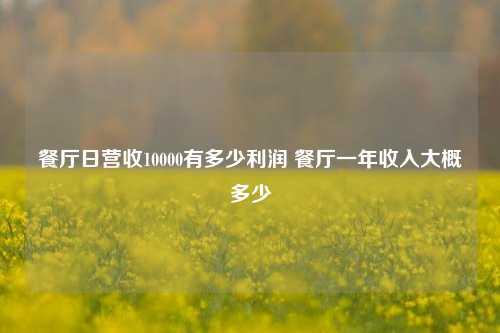 餐厅日营收10000有多少利润 餐厅一年收入大概多少